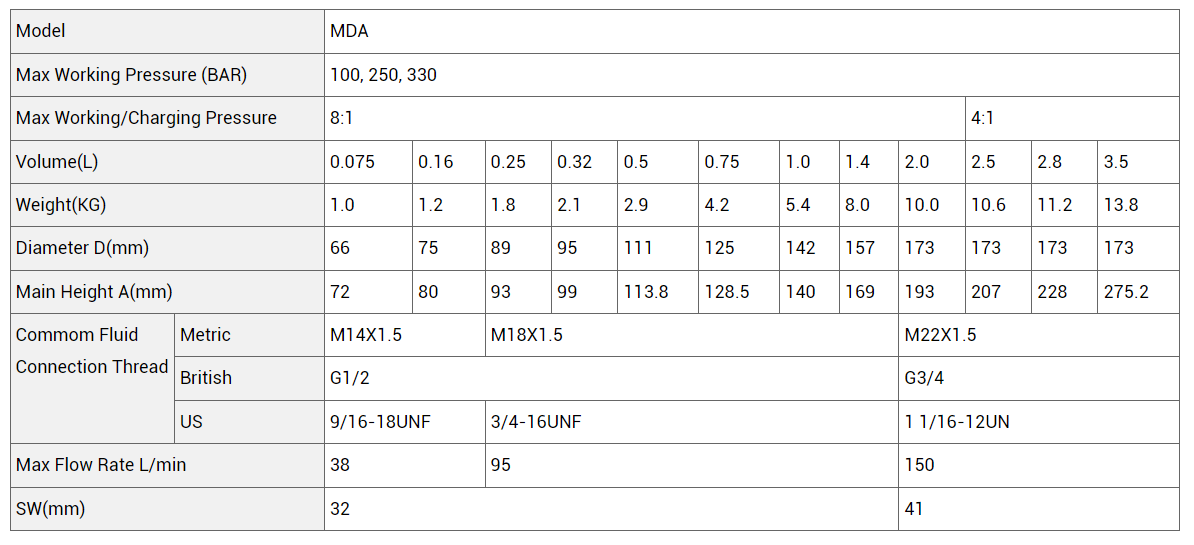 | Model | | MDA | | | | | | | | | | | |
|---|---|---|---|---|---|---|---|---|---|---|---|---|---|
| Max Working Pressure (BAR) | | 100, 250, 330 | | | | | | | | | | | |
| Max Working/Charging Pressure | | 8:1 | | | | | | | | | 4:1 | | |
| Volume(L) | | 0.075 | 0.16 | 0.25 | 0.32 | 0.5 | 0.75 | 1.0 | 1.4 | 2.0 | 2.5 | 2.8 | 3.5 |
| Weight(KG) | | 1.0 | 1.2 | 1.8 | 2.1 | 2.9 | 4.2 | 5.4 | 8.0 | 10.0 | 10.6 | 11.2 | 13.8 |
| Diameter D(mm) | | 66 | 75 | 89 | 95 | 111 | 125 | 142 | 157 | 173 | 173 | 173 | 173 |
| Main Height A(mm) | | 72 | 80 | 93 | 99 | 113.8 | 128.5 | 140 | 169 | 193 | 207 | 228 | 275.2 |
| Commom Fluid Connection Thread | Metric | M14X1.5 | | M18X1.5 | | | | | | M22X1.5 | | | |
| | British | G1/2 | | | | | | | | G3/4 | | | |
| | US | 9/16-18UNF | | 3/4-16UNF | | | | | | 1 1/16-12UN | | | |
| Max Flow Rate L/min | | 38 | | 95 | | | | | | 150 | | | |
| SW(mm) | | 32 | | | | | | | | 41 | | | |